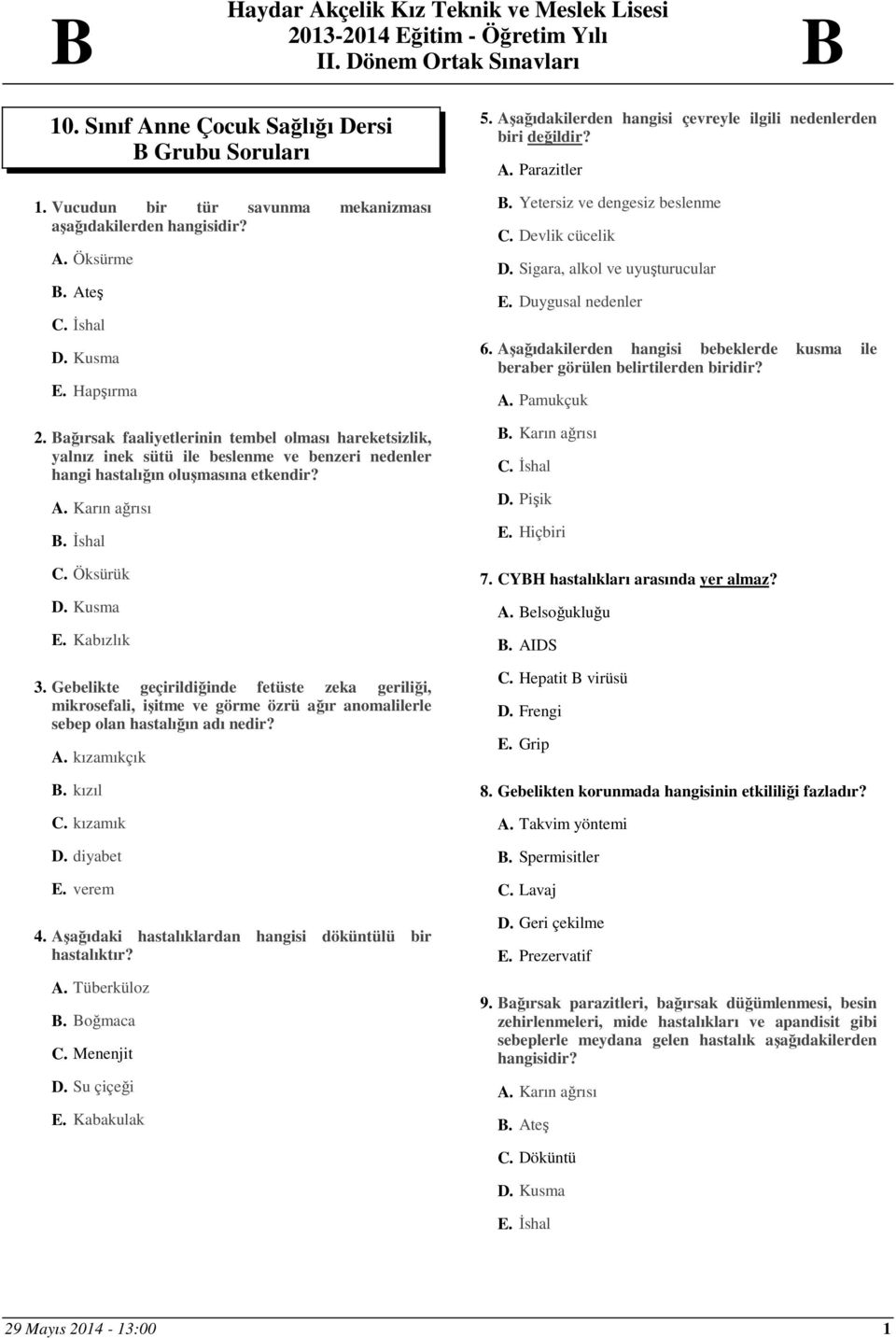 B

Haydar Akçelik Kız Teknik ve Meslek Lisesi
2013-2014 Eğitim - Öğretim Yılı
II. Dönem Ortak Sınavları

B

10. Sınıf Anne Çocuk Sağlığı Dersi
B Grubu Soruları

1. Vucudun bir tür savunma mekanizması aşağıdakilerden hangisidir?

A. Öksürme

B. Ateş

C. İshal

D. Kusma

E. Hapşırma

2. Bağırsak faaliyetlerinin tembel olması hareketsizlik, yalnız inek sütü ile beslenme ve benzeri nedenler hangi hastalığın oluşmasına etkendir?

A. Karın ağrısı

B. İshal

C. Öksürük

D. Kusma

E. Kabızlık

3. Gebelikte geçirildiğinde fetüste zeka geriliği, mikrosefali, işitme ve görme özrü ağır anomalilerle sebep olan hastalığın adı nedir?

A. kızamıkçık

B. kızıl

C. kızamık

D. diyabet

E. verem

4. Aşağıdaki hastalıklardan hangisi döküntülü bir hastalıktır?

A. Tüberküloz

B. Boğmaca

C. Menenjit

D. Su çiçeği

E. Kabakulak

5. Aşağıdakilerden hangisi çevreyle ilgili nedenlerden biri değildir?

A. Parazitler

B. Yetersiz ve dengesiz beslenme

C. Devlik cücelik

D. Sigara, alkol ve uyuşturucular

E. Duygusal nedenler

6. Aşağıdakilerden hangisi bebeklerde kusma ile beraber görülen belirtilerden biridir?

A. Pamukçuk

B. Karın ağrısı

C. İshal

D. Pişik

E. Hiçbiri

7. CYBH hastalıkları arasında yer almaz?

A. Belsoğukluğu

B. AIDS

C. Hepatit B virüsü

D. Frengi

E. Grip

8. Gebelikten korunmada hangisinin etkililiği fazladır?

A. Takvim yöntemi

B. Spermisitler

C. Lavaj

D. Geri çekilme

E. Prezervatif

9. Bağırsak parazitleri, bağırsak düğümlenmesi, besin zehirlenmeleri, mide hastalıkları ve apandisit gibi sebeplerle meydana gelen hastalık aşağıdakilerden hangisidir?

A. Karın ağrısı

B. Ateş

C. Döküntü

D. Kusma

E. İshal

29 Mayıs 2014 - 13:00

1